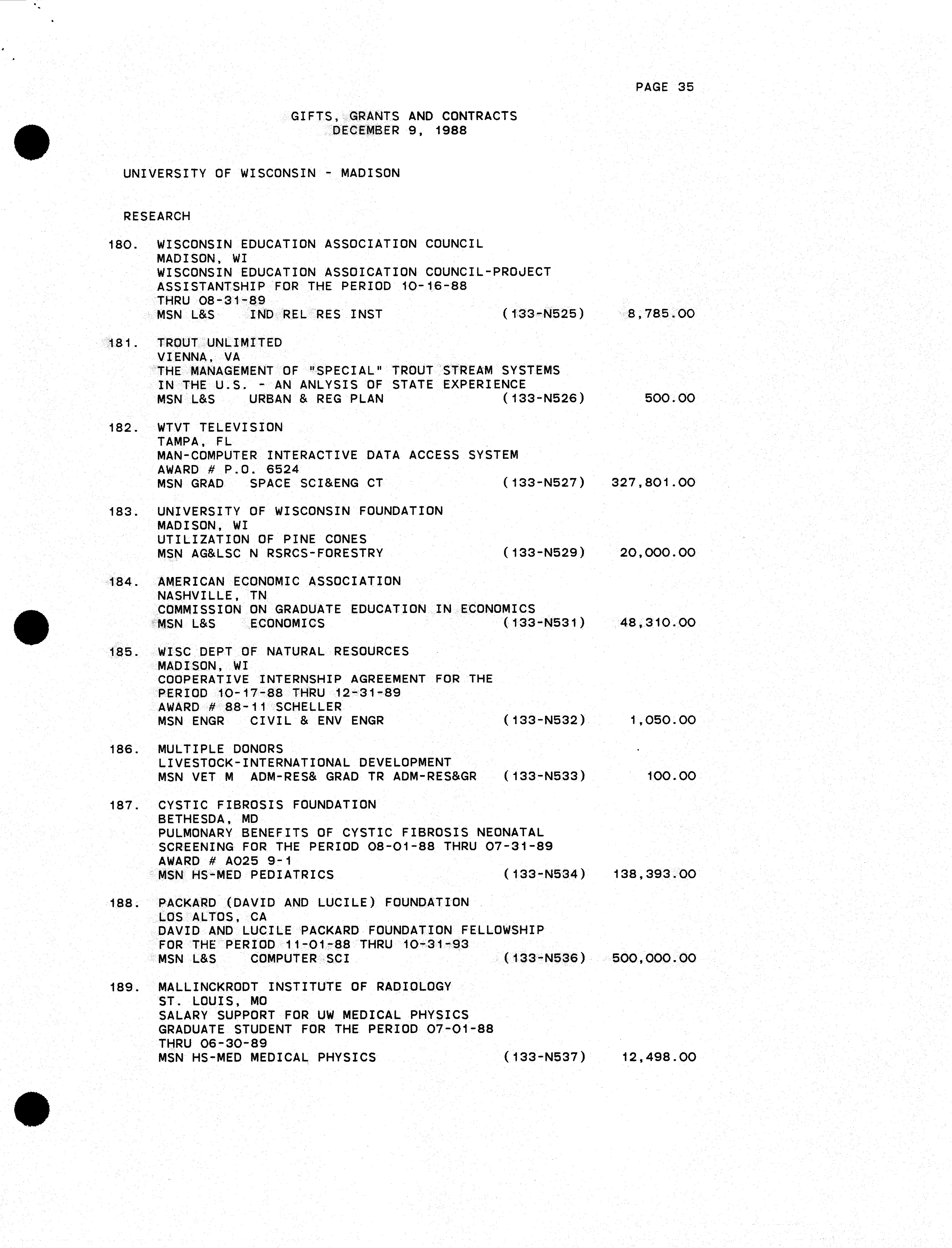 PAGE 35

GIFTS, GRANTS AND CONTRACTS
DECEMBER 9, 1988

UNIVERSITY OF WISCONSIN - MADISON

RESEARCH

180. WISCONSIN EDUCATION ASSOCIATION COUNCIL
MADISON, WI
WISCONSIN EDUCATION ASSOICATION COUNCIL-PROJECT ASSISTANTSHIP FOR THE PERIOD 10-16-88 THRU 08-31-89
MSN L&S IND REL RES INST (133-N525) 8,785.00

181. TROUT UNLIMITED
VIENNA, VA
THE MANAGEMENT OF "SPECIAL" TROUT STREAM SYSTEMS IN THE U.S. - AN ANLYSIS OF STATE EXPERIENCE
MSN L&S URBAN & REG PLAN (133-N526) 500.00

182. WTVT TELEVISION
TAMPA, FL
MAN-COMPUTER INTERACTIVE DATA ACCESS SYSTEM
AWARD # P.O. 6524
MSN GRAD SPACE SCI&ENG CT (133-N527) 327,801.00

183. UNIVERSITY OF WISCONSIN FOUNDATION
MADISON, WI
UTILIZATION OF PINE CONES
MSN AG&LSC N RSRCS-FORESTRY (133-N529) 20,000.00

184. AMERICAN ECONOMIC ASSOCIATION
NASHVILLE, TN
COMMISSION ON GRADUATE EDUCATION IN ECONOMICS
MSN L&S ECONOMICS (133-N531) 48,310.00

185. WISC DEPT OF NATURAL RESOURCES
MADISON, WI
COOPERATIVE INTERNSHIP AGREEMENT FOR THE PERIOD 10-17-88 THRU 12-31-89
AWARD # 88-11 SCHELLER
MSN ENGR CIVIL & ENV ENGR (133-N532) 1,050.00

186. MULTIPLE DONORS
LIVESTOCK-INTERNATIONAL DEVELOPMENT
MSN VET M ADM-RES& GRAD TR ADM-RES&GR (133-N533) 100.00

187. CYSTIC FIBROSIS FOUNDATION
BETHESDA, MD
PULMONARY BENEFITS OF CYSTIC FIBROSIS NEONATAL SCREENING FOR THE PERIOD 08-01-88 THRU 07-31-89
AWARD # A025 9-1
MSN HS-MED PEDIATRICS (133-N534) 138,393.00

188. PACKARD (DAVID AND LUCILE) FOUNDATION
LOS ALTOS, CA
DAVID AND LUCILE PACKARD FOUNDATION FELLOWSHIP FOR THE PERIOD 11-01-88 THRU 10-31-93
MSN L&S COMPUTER SCI (133-N536) 500,000.00

189. MALLINCKRODT INSTITUTE OF RADIOLOGY
ST. LOUIS, MO
SALARY SUPPORT FOR UW MEDICAL PHYSICS GRADUATE STUDENT FOR THE PERIOD 07-01-88 THRU 06-30-89
MSN HS-MED MEDICAL PHYSICS (133-N537) 12,498.00